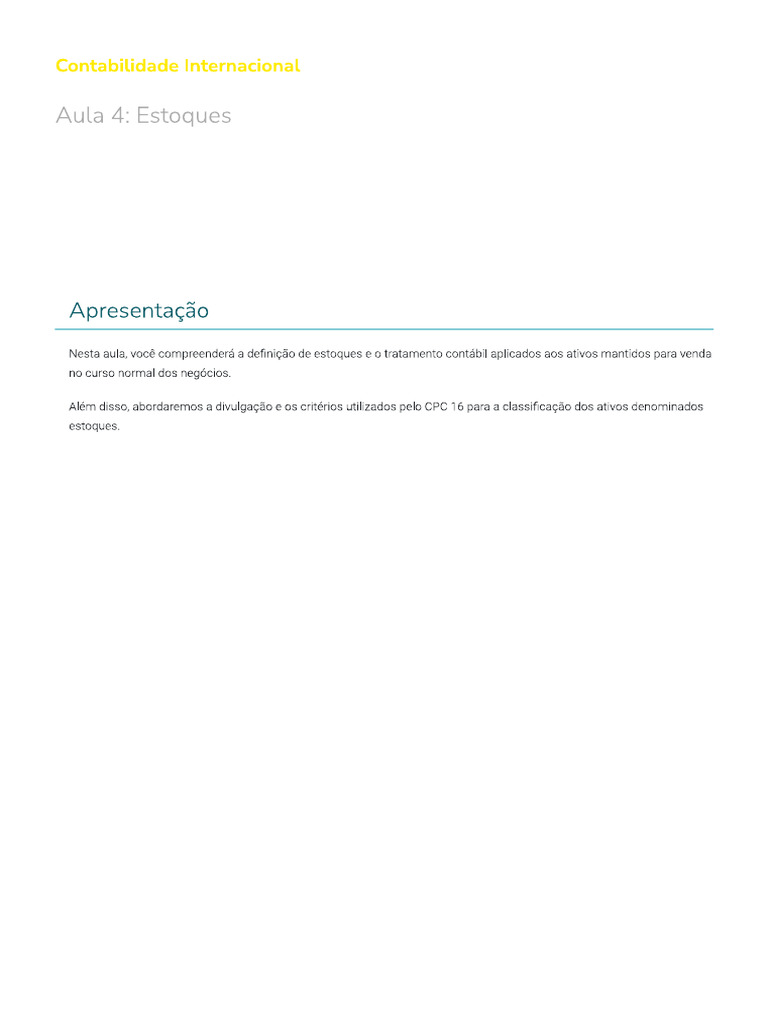 Contabilidade Internacional

Aula 4: Estoques

Apresentação

Nesta aula, você compreenderá a definição de estoques e o tratamento contábil aplicados aos ativos mantidos para venda no curso normal dos negócios.

Além disso, abordaremos a divulgação e os critérios utilizados pelo CPC 16 para a classificação dos ativos denominados estoques.